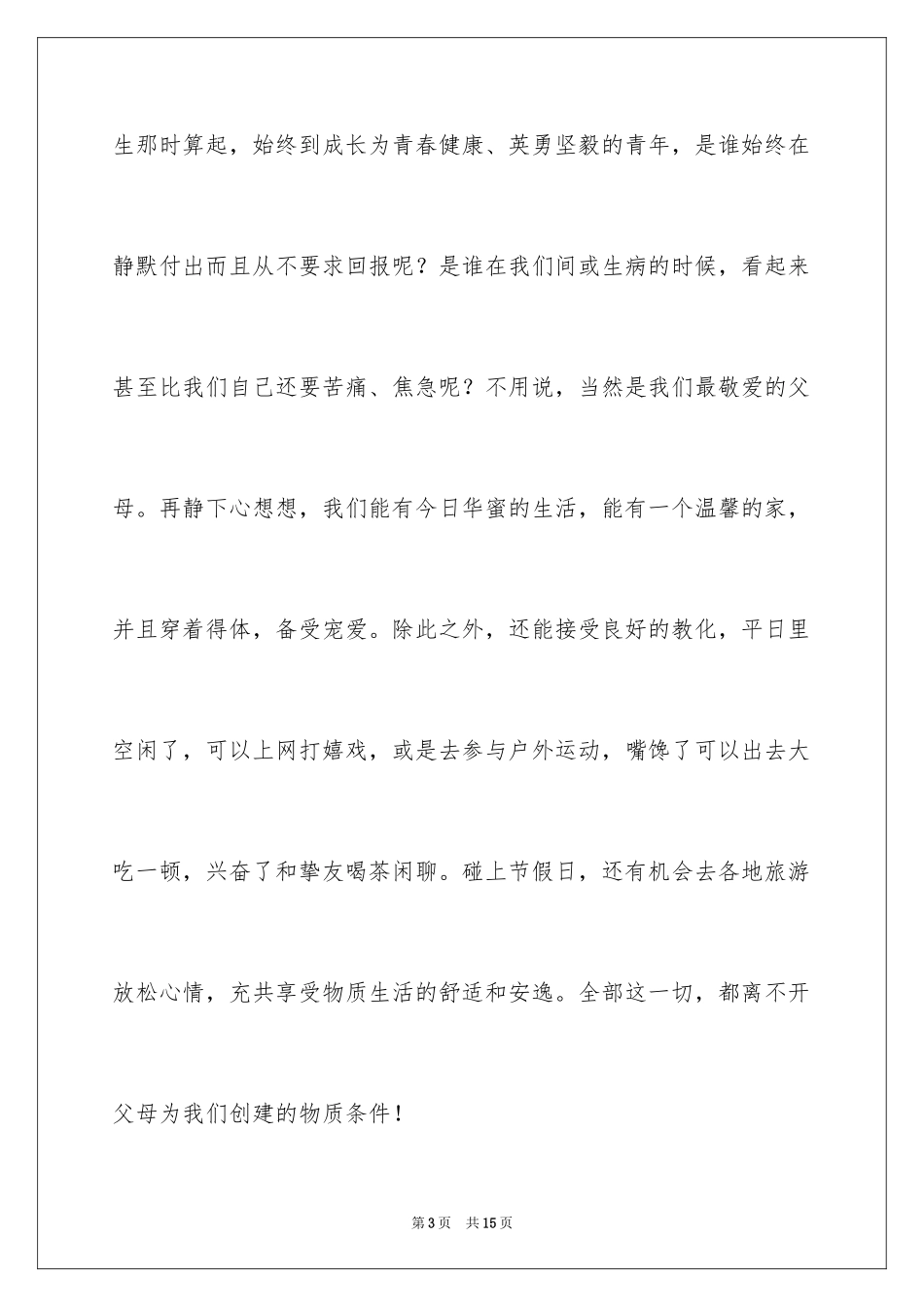 生那时算起，始终到成长为青春健康、英勇坚毅的青年，是谁始终在静默付出而且从不要求回报呢？是谁在我们间或生病的时候，看起来甚至比我们自己还要苦痛、焦急呢？不用说，当然是我们最敬爱的父母。再静下心想想，我们能有今日华蜜的生活，能有一个温馨的家，并且穿着得体，备受宠爱。除此之外，还能接受良好的教化，平日里空闲了，可以上网打嬉戏，或是去参与户外运动，嘴馋了可以出去大吃一顿，兴奋了和挚友喝茶闲聊。碰上节假日，还有机会去各地旅游放松心情，充共享受物质生活的舒适和安逸。全部这一切，都离不开父母为我们创建的物质条件！

第 3 页　共 15 页